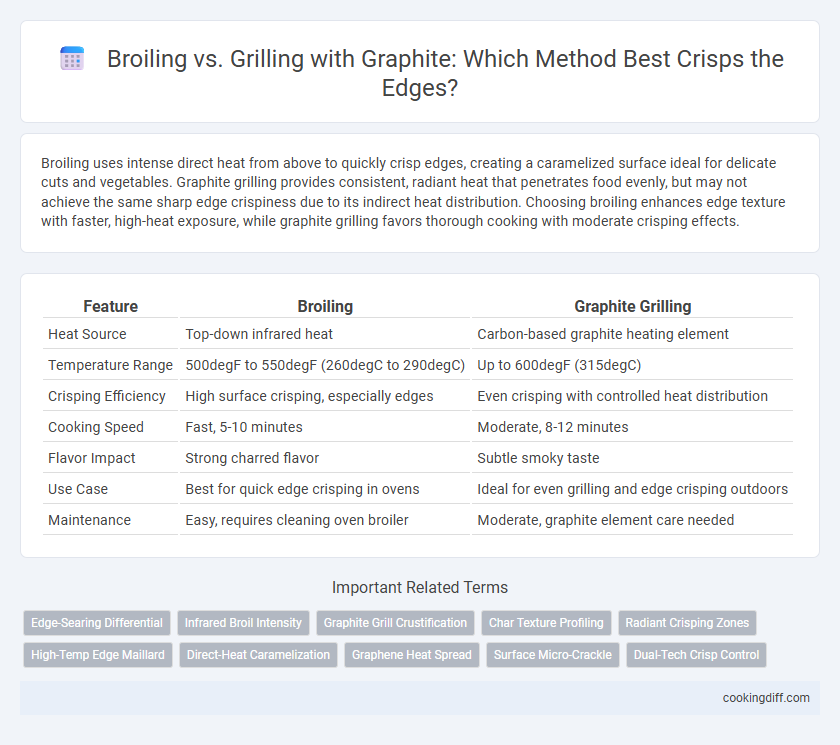 Broiling vs. Grilling with Graphite: Which Method Best Crisps the Edges?

Broiling uses intense direct heat from above to quickly crisp edges, creating a caramelized surface ideal for delicate cuts and vegetables. Graphite grilling provides consistent, radiant heat that penetrates food evenly, but may not achieve the same sharp edge crispiness due to its indirect heat distribution. Choosing broiling enhances edge texture with faster, high-heat exposure, while graphite grilling favors thorough cooking with moderate crisping effects.

| Feature | Broiling | Graphite Grilling |
|---|---|---|
| Heat Source | Top-down infrared heat | Carbon-based graphite heating element |
| Temperature Range | 500degF to 550degF (260degC to 290degC) | Up to 600degF (315degC) |
| Crisping Efficiency | High surface crisping, especially edges | Even crisping with controlled heat distribution |
| Cooking Speed | Fast, 5-10 minutes | Moderate, 8-12 minutes |
| Flavor Impact | Strong charred flavor | Subtle smoky taste |
| Use Case | Best for quick edge crisping in ovens | Ideal for even grilling and edge crisping outdoors |
| Maintenance | Easy, requires cleaning oven broiler | Moderate, graphite element care needed |

Important Related Terms

Edge-Searing Differential
Infrared Broil Intensity
Graphite Grill Crustification
Char Texture Profiling
Radiant Crisping Zones
High-Temp Edge Maillard
Direct-Heat Caramelization
Graphene Heat Spread
Surface Micro-Crackle
Dual-Tech Crisp Control

cookingdiff.com